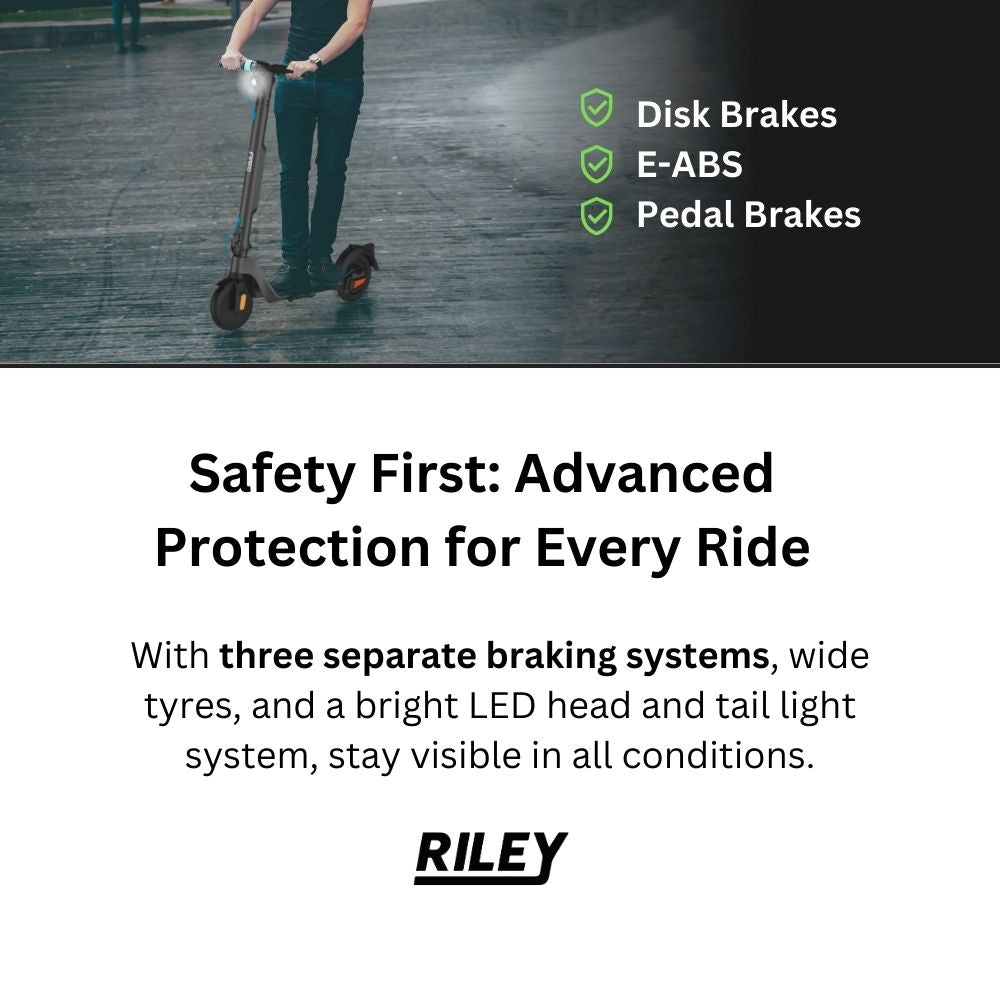 Disk Brakes
E-ABS
Pedal Brakes

Safety First: Advanced Protection for Every Ride

With three separate braking systems, wide tyres, and a bright LED head and tail light system, stay visible in all conditions.

RILEY